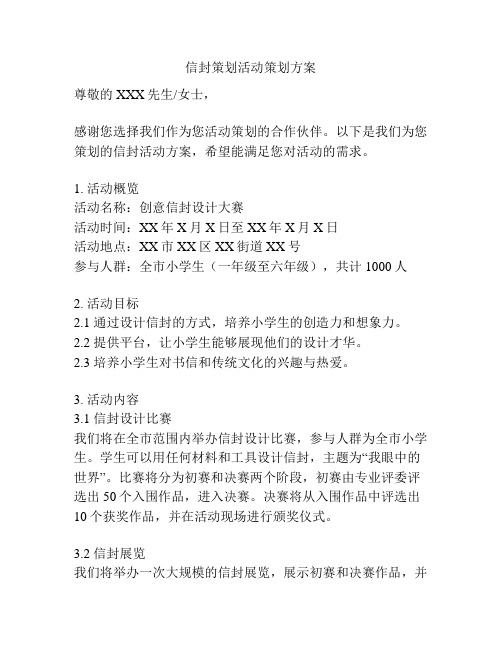 信封策划活动策划方案

尊敬的 XXX 先生/女士，

感谢您选择我们作为您活动策划的合作伙伴。以下是我们为您策划的信封活动方案，希望能满足您对活动的需求。

1. 活动概览
活动名称：创意信封设计大赛
活动时间：XX 年 X 月 X 日至 XX 年 X 月 X 日
活动地点：XX 市 XX 区 XX 街道 XX 号
参与人群：全市小学生（一年级至六年级），共计 1000 人

2. 活动目标
2.1 通过设计信封的方式，培养小学生的创造力和想象力。
2.2 提供平台，让小学生能够展现他们的设计才华。
2.3 培养小学生对书信和传统文化的兴趣与热爱。

3. 活动内容
3.1 信封设计比赛
我们将在全市范围内举办信封设计比赛，参与人群为全市小学生。学生可以用任何材料和工具设计信封，主题为“我眼中的世界”。比赛将分为初赛和决赛两个阶段，初赛由专业评委评选出 50 个入围作品，进入决赛。决赛将从入围作品中评选出 10 个获奖作品，并在活动现场进行颁奖仪式。

3.2 信封展览
我们将举办一次大规模的信封展览，展示初赛和决赛作品，并